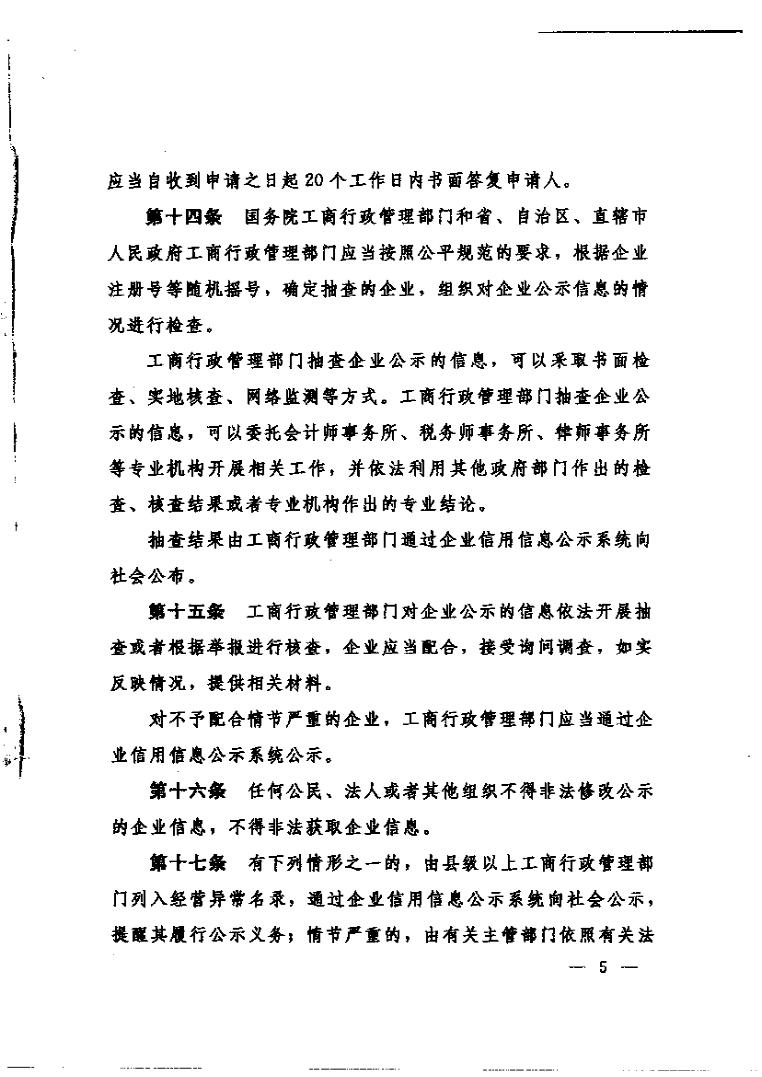 应当自收到申请之日起20个工作日内书面答复申请人。

第十四条　国务院工商行政管理部门和省、自治区、直辖市人民政府工商行政管理部门应当按照公平规范的要求，根据企业注册号等随机摇号，确定抽查的企业，组织对企业公示信息的情况进行检查。

工商行政管理部门抽查企业公示的信息，可以采取书面检查、实地核查、网络监测等方式。工商行政管理部门抽查企业公示的信息，可以委托会计师事务所、税务师事务所、律师事务所等专业机构开展相关工作，并依法利用其他政府部门作出的检查、核查结果或者专业机构作出的专业结论。

抽查结果由工商行政管理部门通过企业信用信息公示系统向社会公布。

第十五条　工商行政管理部门对企业公示的信息依法开展抽查或者根据举报进行核查，企业应当配合，接受询问调查，如实反映情况，提供相关材料。

对不予配合情节严重的企业，工商行政管理部门应当通过企业信用信息公示系统公示。

第十六条　任何公民、法人或者其他组织不得非法修改公示的企业信息，不得非法获取企业信息。

第十七条　有下列情形之一的，由县级以上工商行政管理部门列入经营异常名录，通过企业信用信息公示系统向社会公示，提醒其履行公示义务；情节严重的，由有关主管部门依照有关法

— 5 —